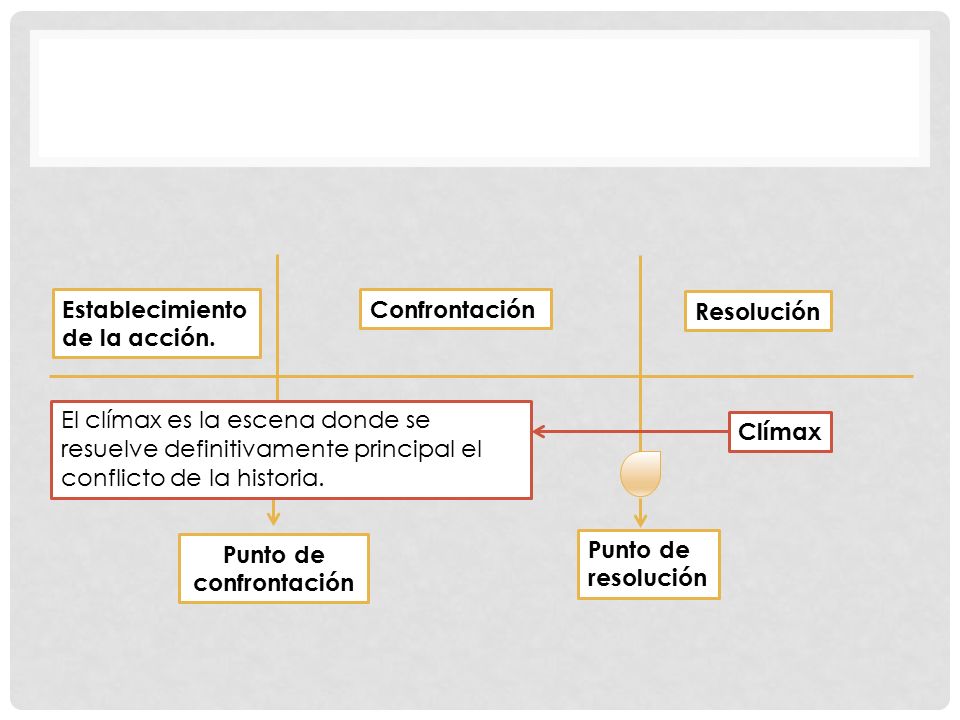 Establecimiento de la acción.

Confrontación

Resolución

El clímax es la escena donde se resuelve definitivamente principal el conflicto de la historia.

Clímax

Punto de confrontación

Punto de resolución